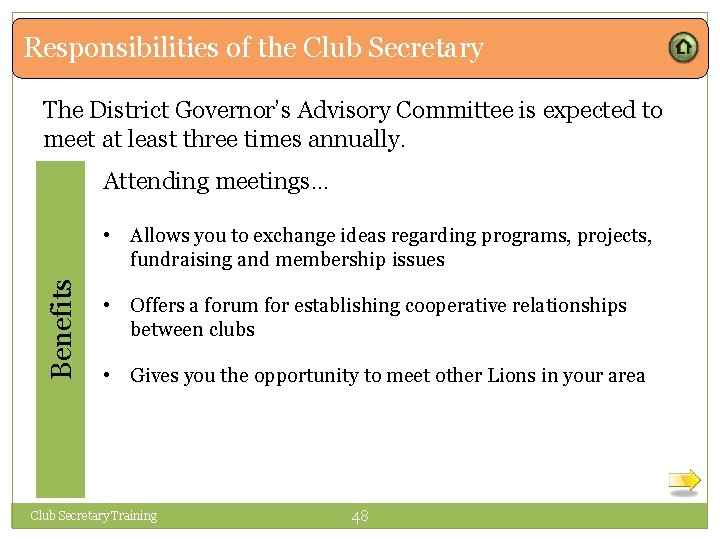 Responsibilities of the Club Secretary

The District Governor's Advisory Committee is expected to meet at least three times annually.

Benefits

Attending meetings…

• Allows you to exchange ideas regarding programs, projects, fundraising and membership issues

• Offers a forum for establishing cooperative relationships between clubs

• Gives you the opportunity to meet other Lions in your area

Club Secretary Training

48